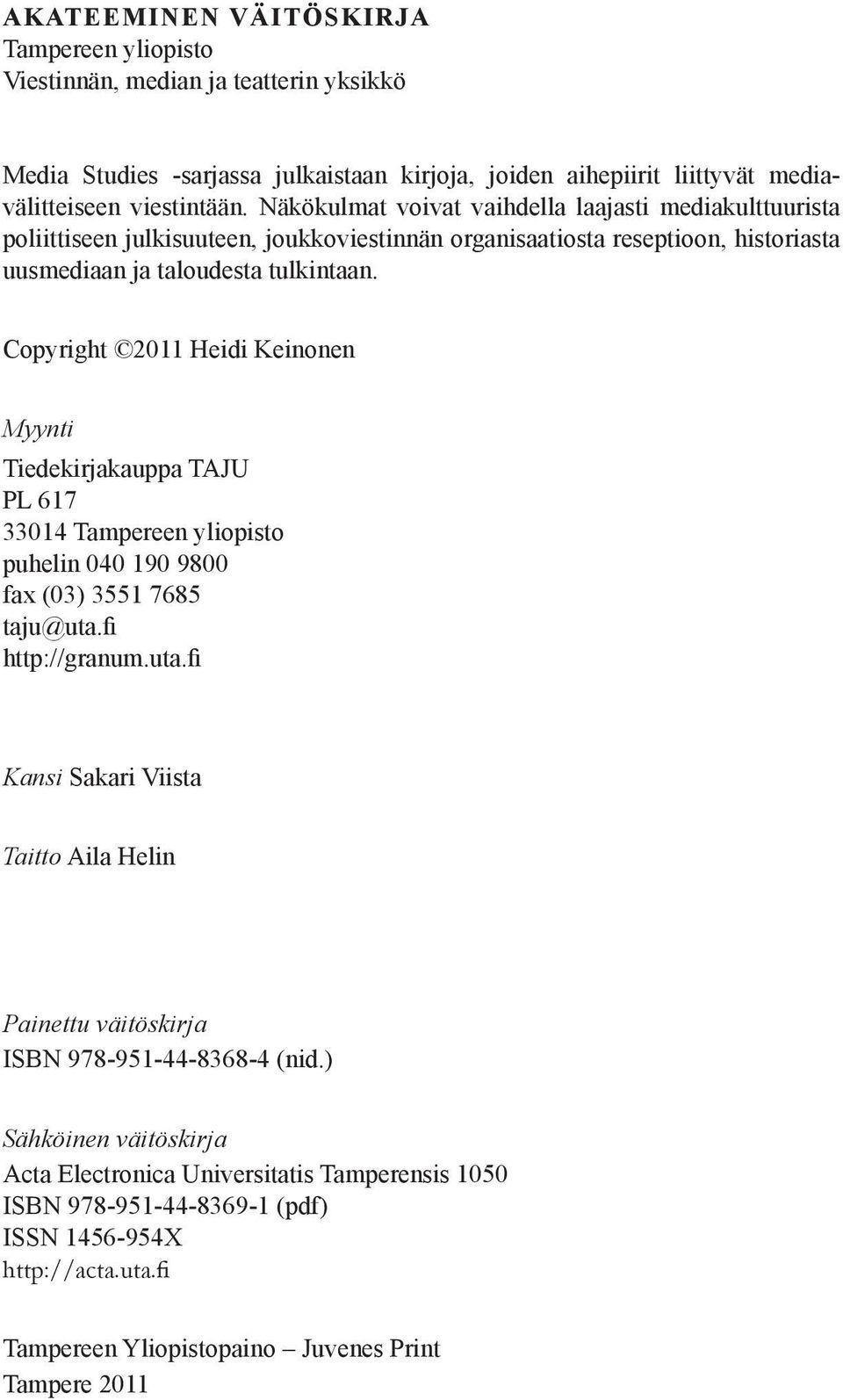 AKATEEMINEN VÄITÖSKIRJA
Tampereen yliopisto
Viestinnän, median ja teatterin yksikkö

Media Studies -sarjassa julkaistaan kirjoja, joiden aihepiirit liittyvät mediavälitteiseen viestintään. Näkökulmat voivat vaihdella laajasti mediakulttuurista poliittiseen julkisuuteen, joukkoviestinnän organisaatiosta reseptioon, historiasta uusmediaan ja taloudesta tulkintaan.

Copyright ©2011 Heidi Keinonen

Myynti
Tiedekirjakauppa TAJU
PL 617
33014 Tampereen yliopisto
puhelin 040 190 9800
fax (03) 3551 7685
taju@uta.fi
http://granum.uta.fi

Kansi Sakari Viista

Taitto Aila Helin

Painettu väitöskirja
ISBN 978-951-44-8368-4 (nid.)

Sähköinen väitöskirja
Acta Electronica Universitatis Tamperensis 1050
ISBN 978-951-44-8369-1 (pdf)
ISSN 1456-954X
http://acta.uta.fi

Tampereen Yliopistopaino – Juvenes Print
Tampere 2011